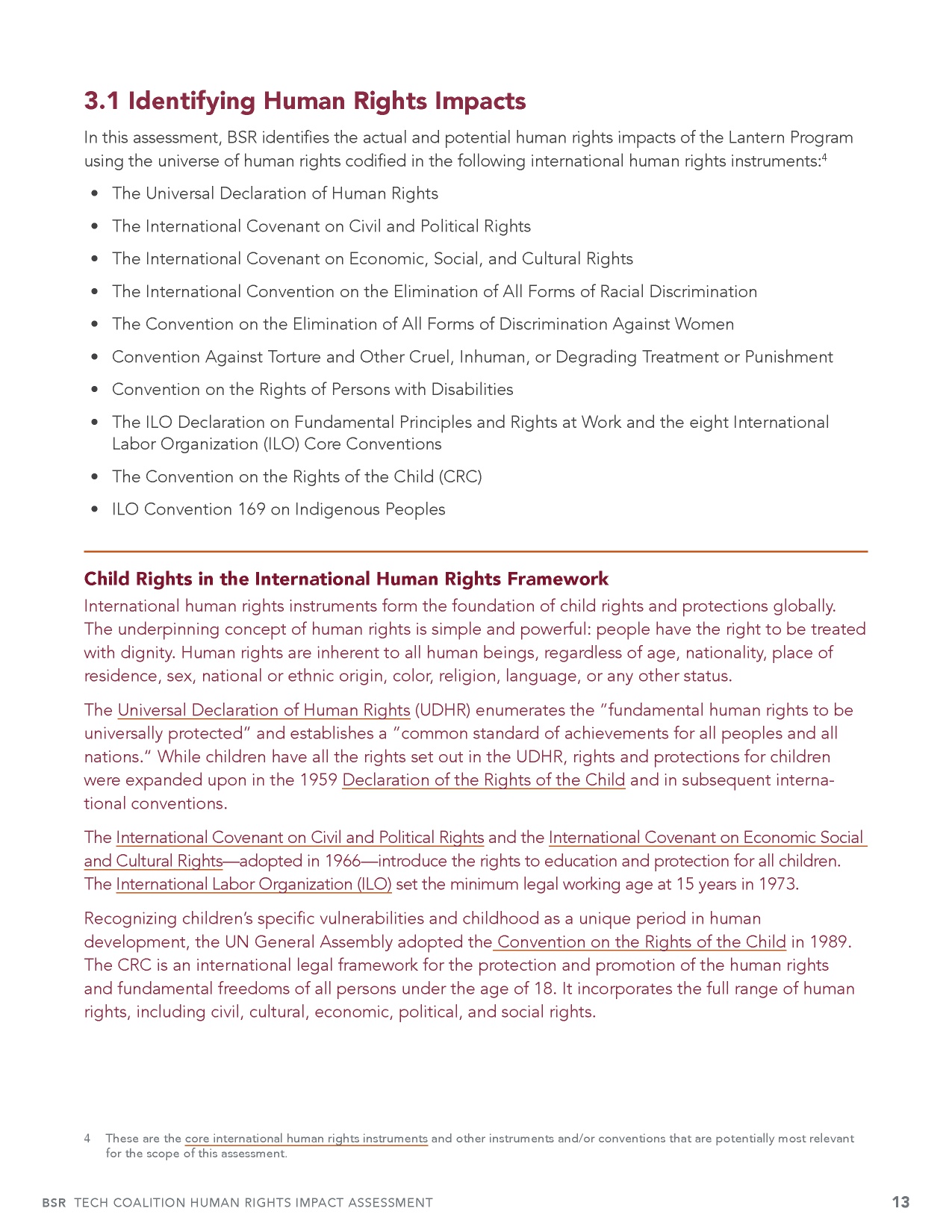 3.1 Identifying Human Rights Impacts

In this assessment, BSR identifies the actual and potential human rights impacts of the Lantern Program using the universe of human rights codified in the following international human rights instruments:$^{4}$

• The Universal Declaration of Human Rights
• The International Covenant on Civil and Political Rights
• The International Covenant on Economic, Social, and Cultural Rights
• The International Convention on the Elimination of All Forms of Racial Discrimination
• The Convention on the Elimination of All Forms of Discrimination Against Women
• Convention Against Torture and Other Cruel, Inhuman, or Degrading Treatment or Punishment
• Convention on the Rights of Persons with Disabilities
• The ILO Declaration on Fundamental Principles and Rights at Work and the eight International Labor Organization (ILO) Core Conventions
• The Convention on the Rights of the Child (CRC)
• ILO Convention 169 on Indigenous Peoples

Child Rights in the International Human Rights Framework

International human rights instruments form the foundation of child rights and protections globally. The underpinning concept of human rights is simple and powerful: people have the right to be treated with dignity. Human rights are inherent to all human beings, regardless of age, nationality, place of residence, sex, national or ethnic origin, color, religion, language, or any other status.

The Universal Declaration of Human Rights (UDHR) enumerates the "fundamental human rights to be universally protected" and establishes a "common standard of achievements for all peoples and all nations." While children have all the rights set out in the UDHR, rights and protections for children were expanded upon in the 1959 Declaration of the Rights of the Child and in subsequent international conventions.

The International Covenant on Civil and Political Rights and the International Covenant on Economic Social and Cultural Rights—adopted in 1966—introduce the rights to education and protection for all children. The International Labor Organization (ILO) set the minimum legal working age at 15 years in 1973.

Recognizing children's specific vulnerabilities and childhood as a unique period in human development, the UN General Assembly adopted the Convention on the Rights of the Child in 1989. The CRC is an international legal framework for the protection and promotion of the human rights and fundamental freedoms of all persons under the age of 18. It incorporates the full range of human rights, including civil, cultural, economic, political, and social rights.

4 These are the core international human rights instruments and other instruments and/or conventions that are potentially most relevant for the scope of this assessment.

BSR TECH COALITION HUMAN RIGHTS IMPACT ASSESSMENT 13